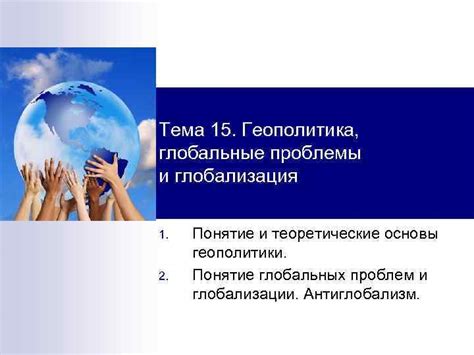 Тема 15. Геополитика, глобальные проблемы и глобализация

1. Понятие и теоретические основы геополитики.
2. Понятие глобальных проблем и глобализации. Антиглобализм.